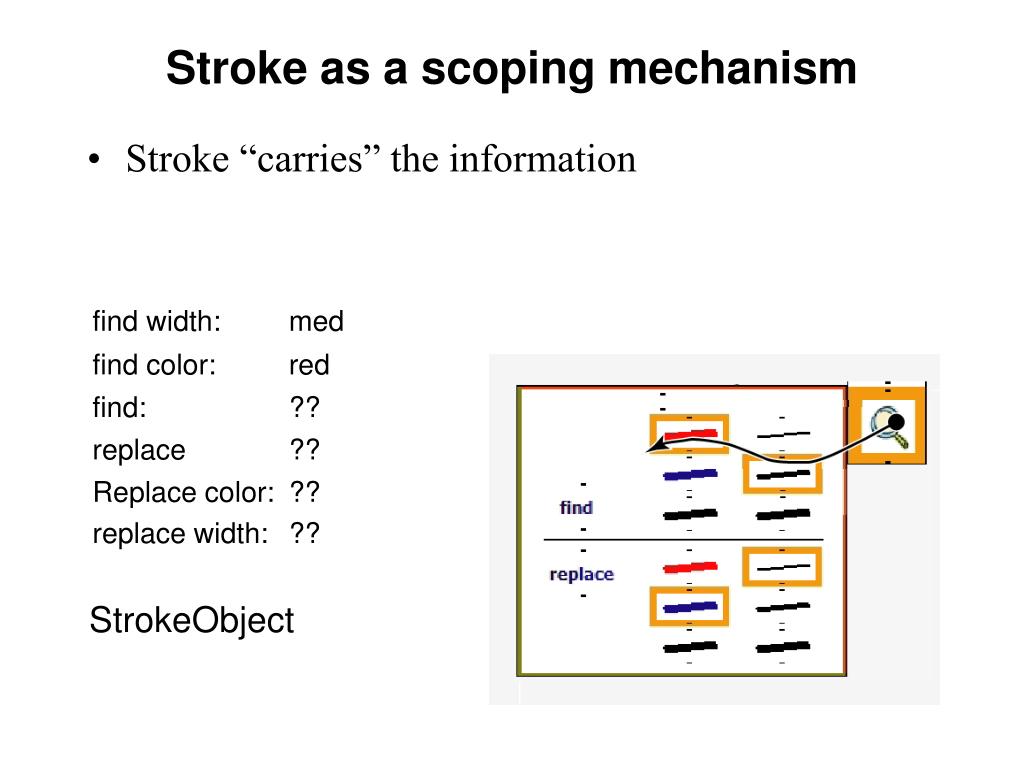 Stroke as a scoping mechanism

• Stroke “carries” the information

| | |
|---|---|
| find width: | med |
| find color: | red |
| find: | ?? |
| replace | ?? |
| Replace color: | ?? |
| replace width: | ?? |

StrokeObject

find

replace